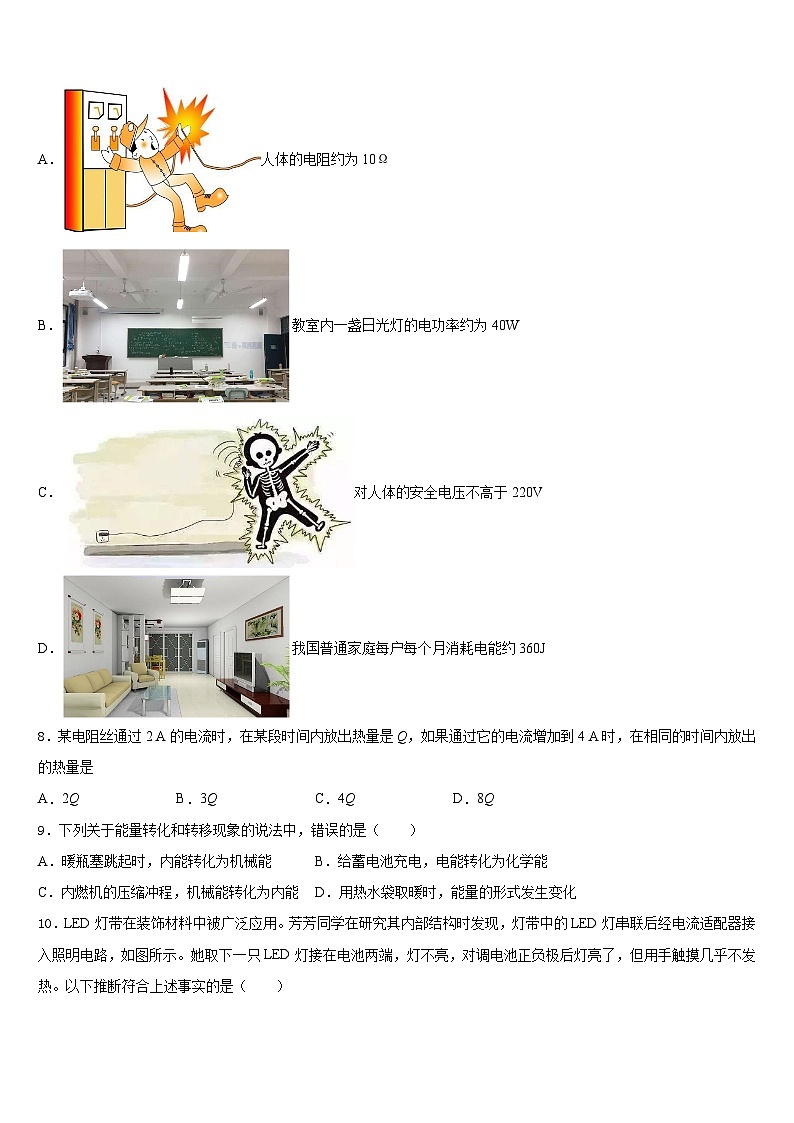 A．人体的电阻约为 10Ω

B．教室内一盏日光灯的电功率约为 40W

C．对人体的安全电压不高于 220V

D．我国普通家庭每户每个月消耗电能约 360J

8．某电阻丝通过 2 A 的电流时，在某段时间内放出热量是 $Q$，如果通过它的电流增加到 4 A 时，在相同的时间内放出的热量是

A．$2Q$　　B．$3Q$　　C．$4Q$　　D．$8Q$

9．下列关于能量转化和转移现象的说法中，错误的是（　　）

A．暖瓶塞跳起时，内能转化为机械能　　B．给蓄电池充电，电能转化为化学能

C．内燃机的压缩冲程，机械能转化为内能　　D．用热水袋取暖时，能量的形式发生变化

10．LED 灯带在装饰材料中被广泛应用。芳芳同学在研究其内部结构时发现，灯带中的 LED 灯串联后经电流适配器接入照明电路，如图所示。她取下一只 LED 灯接在电池两端，灯不亮，对调电池正负极后灯亮了，但用手触摸几乎不发热。以下推断符合上述事实的是（　　）